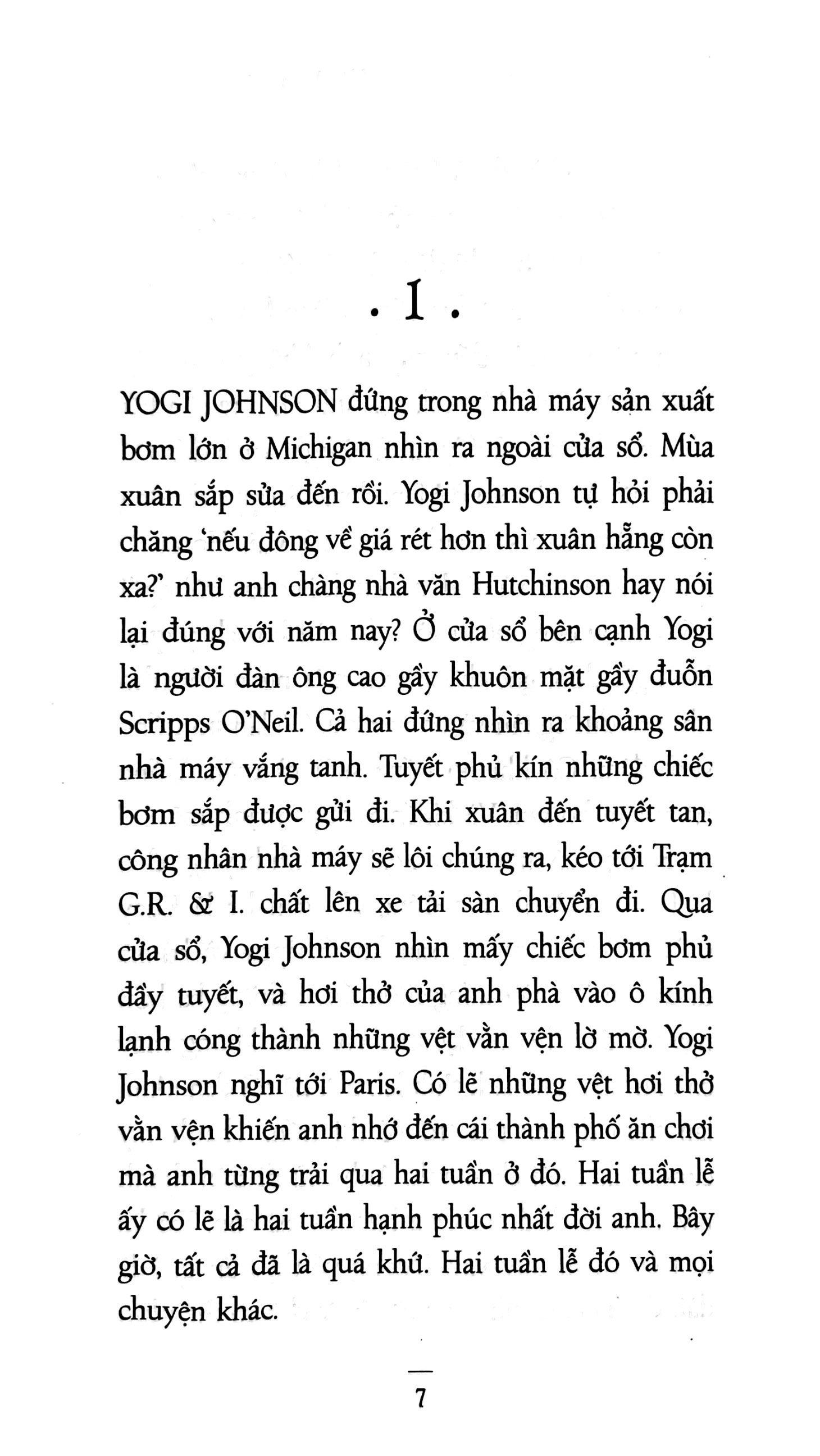 . 1 .

YOGI JOHNSON đứng trong nhà máy sản xuất bơm lớn ở Michigan nhìn ra ngoài cửa sổ. Mùa xuân sắp sửa đến rồi. Yogi Johnson tự hỏi phải chăng 'nếu đông về giá rét hơn thì xuân hẵng còn xa?' như anh chàng nhà văn Hutchinson hay nói lại đúng với năm nay? Ở cửa sổ bên cạnh Yogi là người đàn ông cao gầy khuôn mặt gầy đuỗn Scripps O'Neil. Cả hai đứng nhìn ra khoảng sân nhà máy vắng tanh. Tuyết phủ kín những chiếc bơm sắp được gửi đi. Khi xuân đến tuyết tan, công nhân nhà máy sẽ lôi chúng ra, kéo tới Trạm G.R. & I. chất lên xe tải sàn chuyển đi. Qua cửa sổ, Yogi Johnson nhìn mấy chiếc bơm phủ đầy tuyết, và hơi thở của anh phả vào ô kính lạnh cóng thành những vệt vằn vện lờ mờ. Yogi Johnson nghĩ tới Paris. Có lẽ những vệt hơi thở vằn vện khiến anh nhớ đến cái thành phố ăn chơi mà anh từng trải qua hai tuần ở đó. Hai tuần lễ ấy có lẽ là hai tuần hạnh phúc nhất đời anh. Bây giờ, tất cả đã là quá khứ. Hai tuần lễ đó và mọi chuyện khác.

7